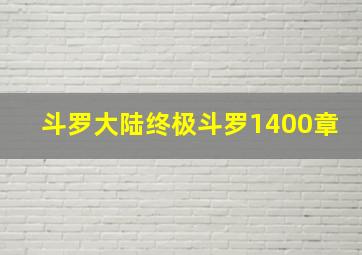 斗罗大陆终极斗罗1400章